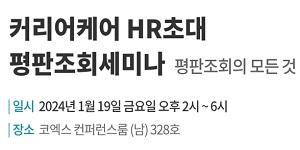 커리어케어 HR초대
평판조회세미나 평판조회의 모든 것

일시 2024년 1월 19일 금요일 오후 2시 ~ 6시

장소 코엑스 컨퍼런스룸 (남) 328호